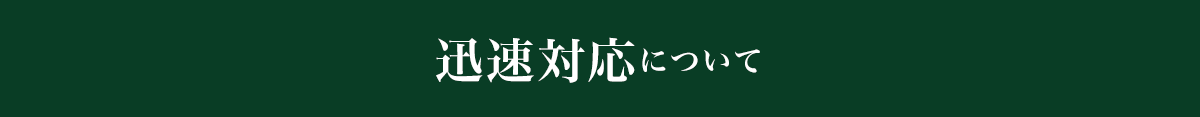 迅速対応について